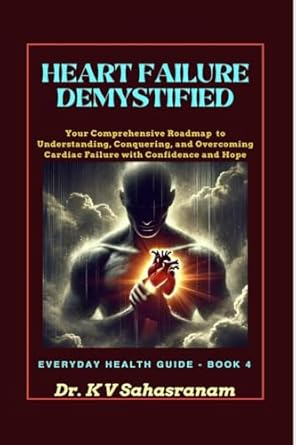 HEART FAILURE DEMYSTIFIED

Your Comprehensive Roadmap to Understanding, Conquering, and Overcoming Cardiac Failure with Confidence and Hope

EVERYDAY HEALTH GUIDE - BOOK 4

Dr. K V Sahasranam